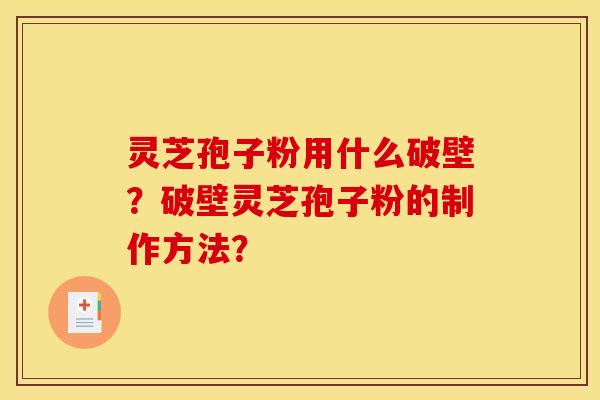 灵芝孢子粉用什么破壁？破壁灵芝孢子粉的制作方法?